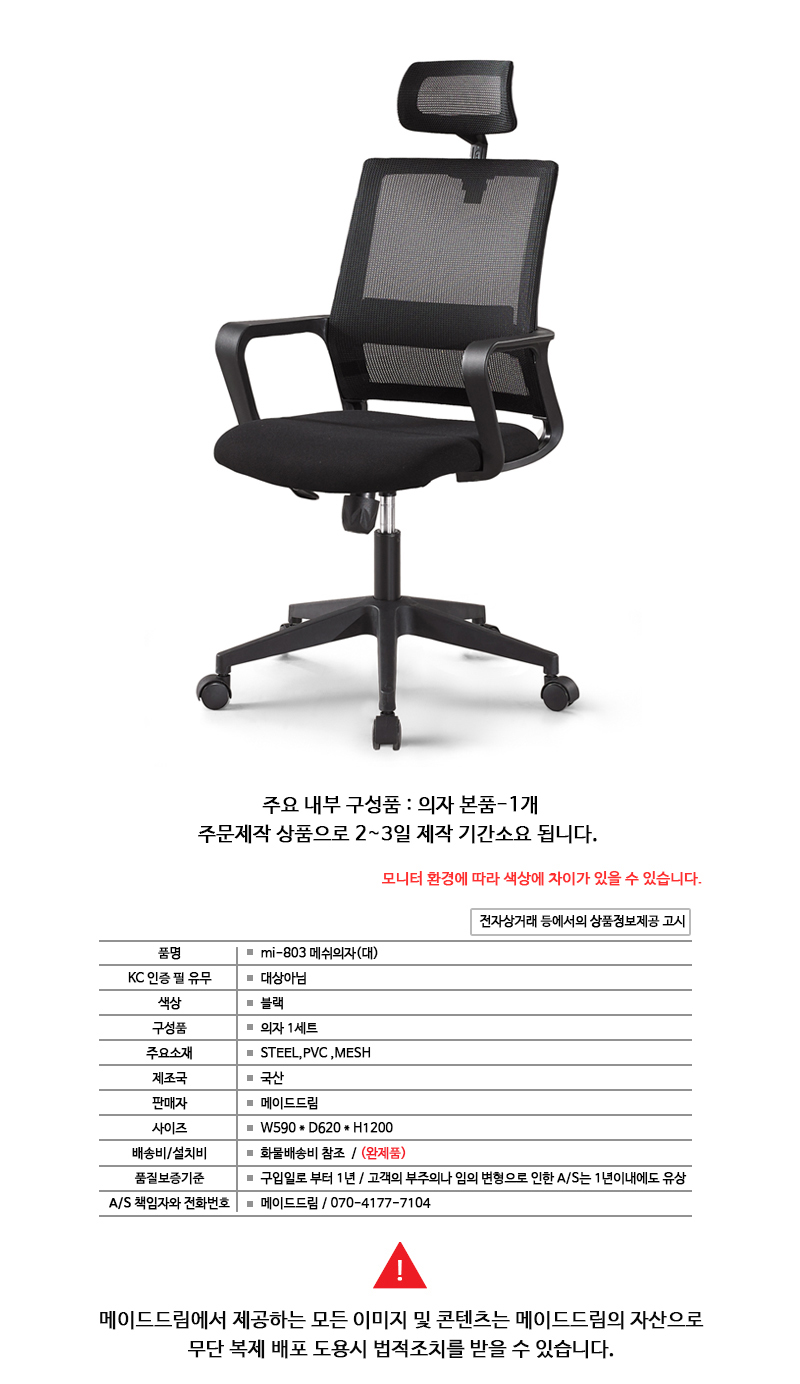 주요 내부 구성품 : 의자 본품-1개
주문제작 상품으로 2~3일 제작 기간소요 됩니다.

모니터 환경에 따라 색상에 차이가 있을 수 있습니다.

전자상거래 등에서의 상품정보제공 고시

품명 ▪ mi-803 메쉬의자(대)
KC 인증 필 유무 ▪ 대상아님
색상 ▪ 블랙
구성품 ▪ 의자 1세트
주요소재 ▪ STEEL,PVC ,MESH
제조국 ▪ 국산
판매자 ▪ 메이드드림
사이즈 ▪ W590 * D620 * H1200
배송비/설치비 ▪ 화물배송비 참조 / (완제품)
품질보증기준 ▪ 구입일로 부터 1년 / 고객의 부주의나 임의 변형으로 인한 A/S는 1년이내에도 유상
A/S 책임자와 전화번호 ▪ 메이드드림 / 070-4177-7104

!

메이드드림에서 제공하는 모든 이미지 및 콘텐츠는 메이드드림의 자산으로
무단 복제 배포 도용시 법적조치를 받을 수 있습니다.